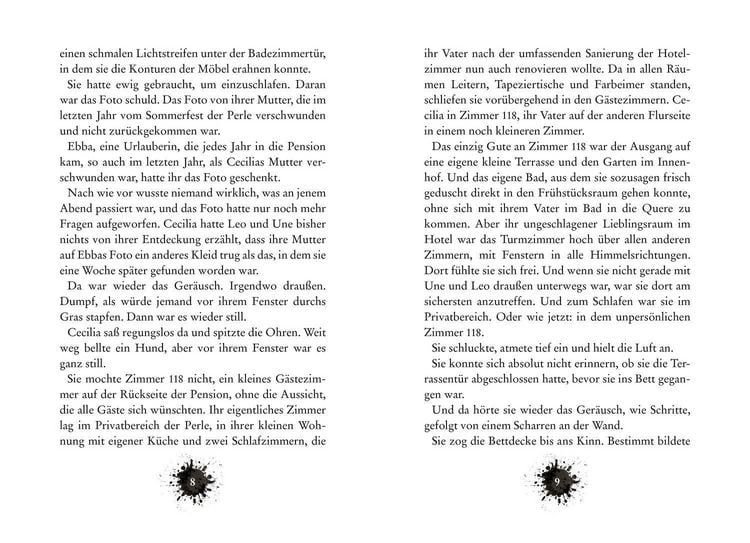 einen schmalen Lichtstreifen unter der Badezimmertür, in dem sie die Konturen der Möbel erahnen konnte.

Sie hatte ewig gebraucht, um einzuschlafen. Daran war das Foto schuld. Das Foto von ihrer Mutter, die im letzten Jahr vom Sommerfest der Perle verschwunden und nicht zurückgekommen war.

Ebba, eine Urlauberin, die jedes Jahr in die Pension kam, so auch im letzten Jahr, als Cecilias Mutter verschwunden war, hatte ihr das Foto geschenkt.

Nach wie vor wusste niemand wirklich, was an jenem Abend passiert war, und das Foto hatte nur noch mehr Fragen aufgeworfen. Cecilia hatte Leo und Une bisher nichts von ihrer Entdeckung erzählt, dass ihre Mutter auf Ebbas Foto ein anderes Kleid trug als das, in dem sie eine Woche später gefunden worden war.

Da war wieder das Geräusch. Irgendwo draußen. Dumpf, als würde jemand vor ihrem Fenster durchs Gras stapfen. Dann war es wieder still.

Cecilia saß regungslos da und spitzte die Ohren. Weit weg bellte ein Hund, aber vor ihrem Fenster war es ganz still.

Sie mochte Zimmer 118 nicht, ein kleines Gästezimmer auf der Rückseite der Pension, ohne die Aussicht, die alle Gäste sich wünschten. Ihr eigentliches Zimmer lag im Privatbereich der Perle, in ihrer kleinen Wohnung mit eigener Küche und zwei Schlafzimmern, die

8

ihr Vater nach der umfassenden Sanierung der Hotelzimmer nun auch renovieren wollte. Da in allen Räumen Leitern, Tapeziertische und Farbeimer standen, schliefen sie vorübergehend in den Gästezimmern. Cecilia in Zimmer 118, ihr Vater auf der anderen Flurseite in einem noch kleineren Zimmer.

Das einzig Gute an Zimmer 118 war der Ausgang auf eine eigene kleine Terrasse und den Garten im Innenhof. Und das eigene Bad, aus dem sie sozusagen frisch geduscht direkt in den Frühstücksraum gehen konnte, ohne sich mit ihrem Vater im Bad in die Quere zu kommen. Aber ihr ungeschlagener Lieblingsraum im Hotel war das Turmzimmer hoch über allen anderen Zimmern, mit Fenstern in alle Himmelsrichtungen. Dort fühlte sie sich frei. Und wenn sie nicht gerade mit Une und Leo draußen unterwegs war, war sie dort am sichersten anzutreffen. Und zum Schlafen war sie im Privatbereich. Oder wie jetzt: in dem unpersönlichen Zimmer 118.

Sie schluckte, atmete tief ein und hielt die Luft an.

Sie konnte sich absolut nicht erinnern, ob sie die Terrassentür abgeschlossen hatte, bevor sie ins Bett gegangen war.

Und da hörte sie wieder das Geräusch, wie Schritte, gefolgt von einem Scharren an der Wand.

Sie zog die Bettdecke bis ans Kinn. Bestimmt bildete

9